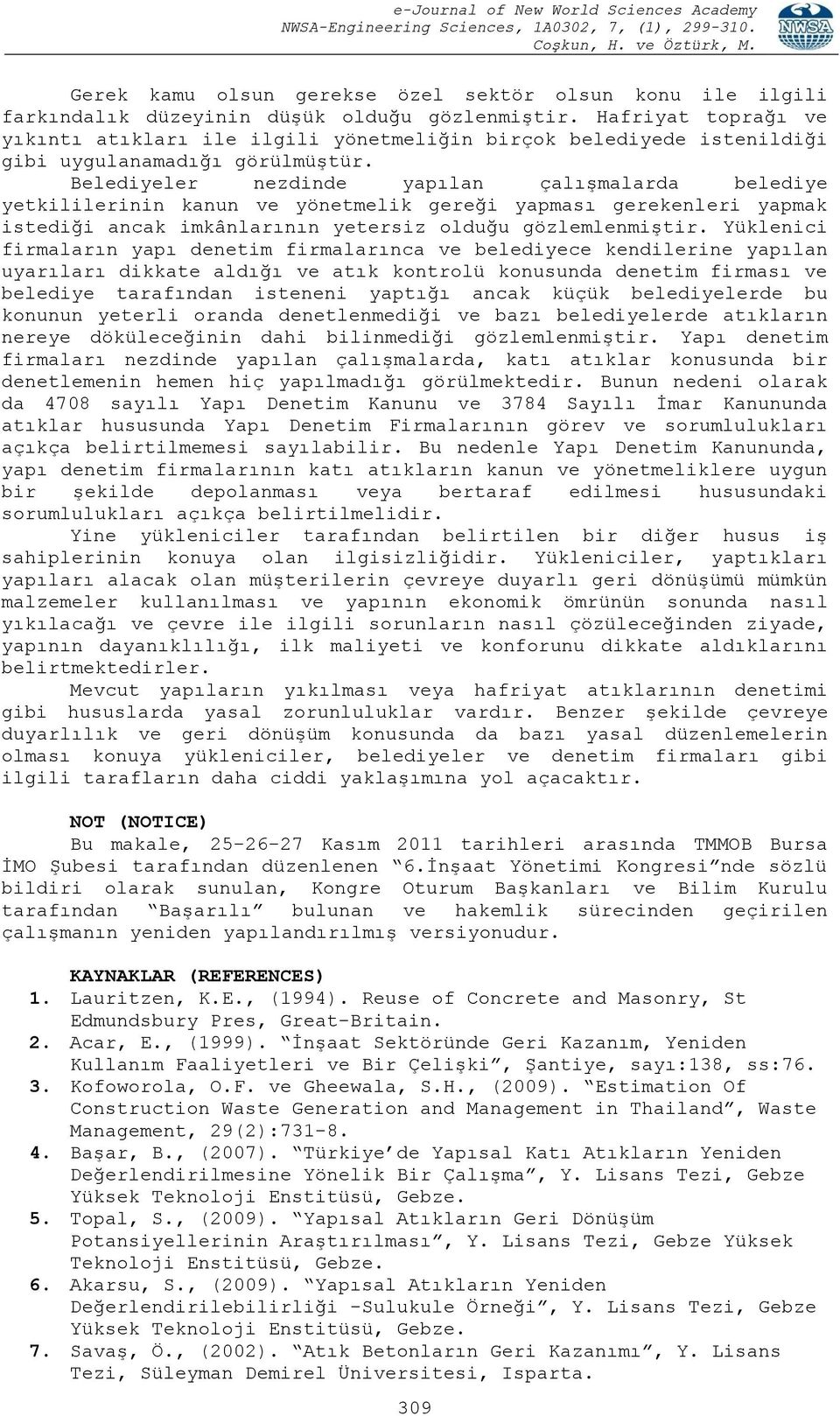 e-Journal of New World Sciences Academy
NWSA-Engineering Sciences, 1A0302, 7, (1), 299-310.
Coşkun, H. ve Öztürk, M.

NWSA

Gerek kamu olsun gerekse özel sektör olsun konu ile ilgili farkındalık düzeyinin düşük olduğu gözlenmiştir. Hafriyat toprağı ve yıkıntı atıkları ile ilgili yönetmeliğin birçok belediyede istenildiği gibi uygulanamadığı görülmüştür.

Belediyeler nezdinde yapılan çalışmalarda belediye yetkililerinin kanun ve yönetmelik gereği yapması gerekenleri yapmak istediği ancak imkânlarının yetersiz olduğu gözlemlenmiştir. Yüklenici firmaların yapı denetim firmalarınca ve belediyece kendilerine yapılan uyarıları dikkate aldığı ve atık kontrolü konusunda denetim firması ve belediye tarafından isteneni yaptığı ancak küçük belediyelerde bu konunun yeterli oranda denetlenmediği ve bazı belediyelerde atıkların nereye döküleceğinin dahi bilinmediği gözlemlenmiştir. Yapı denetim firmaları nezdinde yapılan çalışmalarda, katı atıklar konusunda bir denetlemenin hemen hiç yapılmadığı görülmektedir. Bunun nedeni olarak da 4708 sayılı Yapı Denetim Kanunu ve 3784 Sayılı İmar Kanununda atıklar hususunda Yapı Denetim Firmalarının görev ve sorumlulukları açıkça belirtilmemesi sayılabilir. Bu nedenle Yapı Denetim Kanununda, yapı denetim firmalarının katı atıkların kanun ve yönetmeliklere uygun bir şekilde depolanması veya bertaraf edilmesi hususundaki sorumlulukları açıkça belirtilmelidir.

Yine yükleniciler tarafından belirtilen bir diğer husus iş sahiplerinin konuya olan ilgisizliğidir. Yükleniciler, yaptıkları yapıları alacak olan müşterilerin çevreye duyarlı geri dönüşümü mümkün malzemeler kullanılması ve yapının ekonomik ömrünün sonunda nasıl yıkılacağı ve çevre ile ilgili sorunların nasıl çözüleceğinden ziyade, yapının dayanıklılığı, ilk maliyeti ve konforunu dikkate aldıklarını belirtmektedirler.

Mevcut yapıların yıkılması veya hafriyat atıklarının denetimi gibi hususlarda yasal zorunluluklar vardır. Benzer şekilde çevreye duyarlılık ve geri dönüşüm konusunda da bazı yasal düzenlemelerin olması konuya yükleniciler, belediyeler ve denetim firmaları gibi ilgili tarafların daha ciddi yaklaşımına yol açacaktır.

NOT (NOTICE)
Bu makale, 25-26-27 Kasım 2011 tarihleri arasında TMMOB Bursa İMO Şubesi tarafından düzenlenen "6.İnşaat Yönetimi Kongresi"nde sözlü bildiri olarak sunulan, Kongre Oturum Başkanları ve Bilim Kurulu tarafından "Başarılı" bulunan ve hakemlik sürecinden geçirilen çalışmanın yeniden yapılandırılmış versiyonudur.

KAYNAKLAR (REFERENCES)
1. Lauritzen, K.E., (1994). Reuse of Concrete and Masonry, St Edmundsbury Pres, Great-Britain.
2. Acar, E., (1999). "İnşaat Sektöründe Geri Kazanım, Yeniden Kullanım Faaliyetleri ve Bir Çelişki", Şantiye, sayı:138, ss:76.
3. Kofoworola, O.F. ve Gheewala, S.H., (2009). "Estimation Of Construction Waste Generation and Management in Thailand", Waste Management, 29(2):731-8.
4. Başar, B., (2007). "Türkiye'de Yapısal Katı Atıkların Yeniden Değerlendirilmesine Yönelik Bir Çalışma", Y. Lisans Tezi, Gebze Yüksek Teknoloji Enstitüsü, Gebze.
5. Topal, S., (2009). "Yapısal Atıkların Geri Dönüşüm Potansiyellerinin Araştırılması", Y. Lisans Tezi, Gebze Yüksek Teknoloji Enstitüsü, Gebze.
6. Akarsu, S., (2009). "Yapısal Atıkların Yeniden Değerlendirilebilirliği -Sulukule Örneği", Y. Lisans Tezi, Gebze Yüksek Teknoloji Enstitüsü, Gebze.
7. Savaş, Ö., (2002). "Atık Betonların Geri Kazanımı", Y. Lisans Tezi, Süleyman Demirel Üniversitesi, Isparta.

309